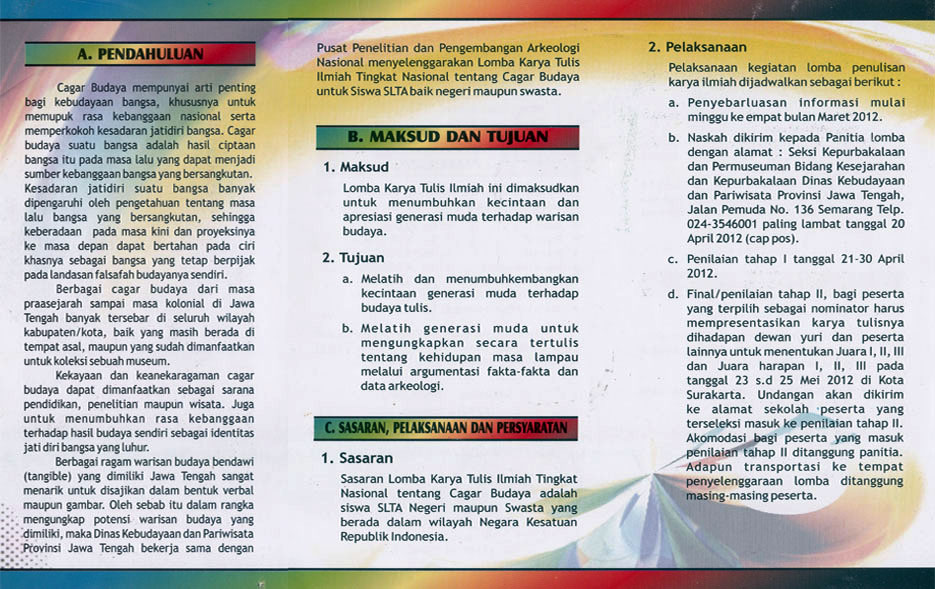 A. PENDAHULUAN

Cagar Budaya mempunyai arti penting bagi kebudayaan bangsa, khususnya untuk memupuk rasa kebanggaan nasional serta memperkokoh kesadaran jatidiri bangsa. Cagar budaya suatu bangsa adalah hasil ciptaan bangsa itu pada masa lalu yang dapat menjadi sumber kebanggaan bangsa yang bersangkutan. Kesadaran jatidiri suatu bangsa banyak dipengaruhi oleh pengetahuan tentang masa lalu bangsa yang bersangkutan, sehingga keberadaan pada masa kini dan proyeksinya ke masa depan dapat bertahan pada ciri khasnya sebagai bangsa yang tetap berpijak pada landasan falsafah budayanya sendiri.

Berbagai cagar budaya dari masa praasejarah sampai masa kolonial di Jawa Tengah banyak tersebar di seluruh wilayah kabupaten/kota, baik yang masih berada di tempat asal, maupun yang sudah dimanfaatkan untuk koleksi sebuah museum.

Kekayaan dan keanekaragaman cagar budaya dapat dimanfaatkan sebagai sarana pendidikan, penelitian maupun wisata. Juga untuk menumbuhkan rasa kebanggaan terhadap hasil budaya sendiri sebagai identitas jati diri bangsa yang luhur.

Berbagai ragam warisan budaya bendawi (tangible) yang dimiliki Jawa Tengah sangat menarik untuk disajikan dalam bentuk verbal maupun gambar. Oleh sebab itu dalam rangka mengungkap potensi warisan budaya yang dimiliki, maka Dinas Kebudayaan dan Pariwisata Provinsi Jawa Tengah bekerja sama dengan Pusat Penelitian dan Pengembangan Arkeologi Nasional menyelenggarakan Lomba Karya Tulis Ilmiah Tingkat Nasional tentang Cagar Budaya untuk Siswa SLTA baik negeri maupun swasta.

B. MAKSUD DAN TUJUAN

1. Maksud

Lomba Karya Tulis Ilmiah ini dimaksudkan untuk menumbuhkan kecintaan dan apresiasi generasi muda terhadap warisan budaya.

2. Tujuan

a. Melatih dan menumbuhkembangkan kecintaan generasi muda terhadap budaya tulis.

b. Melatih generasi muda untuk mengungkapkan secara tertulis tentang kehidupan masa lampau melalui argumentasi fakta-fakta dan data arkeologi.

C. SASARAN, PELAKSANAAN DAN PERSYARATAN

1. Sasaran

Sasaran Lomba Karya Tulis Ilmiah Tingkat Nasional tentang Cagar Budaya adalah siswa SLTA Negeri maupun Swasta yang berada dalam wilayah Negara Kesatuan Republik Indonesia.

2. Pelaksanaan

Pelaksanaan kegiatan lomba penulisan karya ilmiah dijadwalkan sebagai berikut :

a. Penyebarluasan informasi mulai minggu ke empat bulan Maret 2012.

b. Naskah dikirim kepada Panitia lomba dengan alamat : Seksi Kepurbakalaan dan Permuseuman Bidang Kesejarahan dan Kepurbakalaan Dinas Kebudayaan dan Pariwisata Provinsi Jawa Tengah, Jalan Pemuda No. 136 Semarang Telp. 024-3546001 paling lambat tanggal 20 April 2012 (cap pos).

c. Penilaian tahap I tanggal 21-30 April 2012.

d. Final/penilaian tahap II, bagi peserta yang terpilih sebagai nominator harus mempresentasikan karya tulisnya dihadapan dewan yuri dan peserta lainnya untuk menentukan Juara I, II, III dan Juara harapan I, II, III pada tanggal 23 s.d 25 Mei 2012 di Kota Surakarta. Undangan akan dikirim ke alamat sekolah peserta yang terseleksi masuk ke penilaian tahap II. Akomodasi bagi peserta yang masuk penilaian tahap II ditanggung panitia. Adapun transportasi ke tempat penyelenggaraan lomba ditanggung masing-masing peserta.